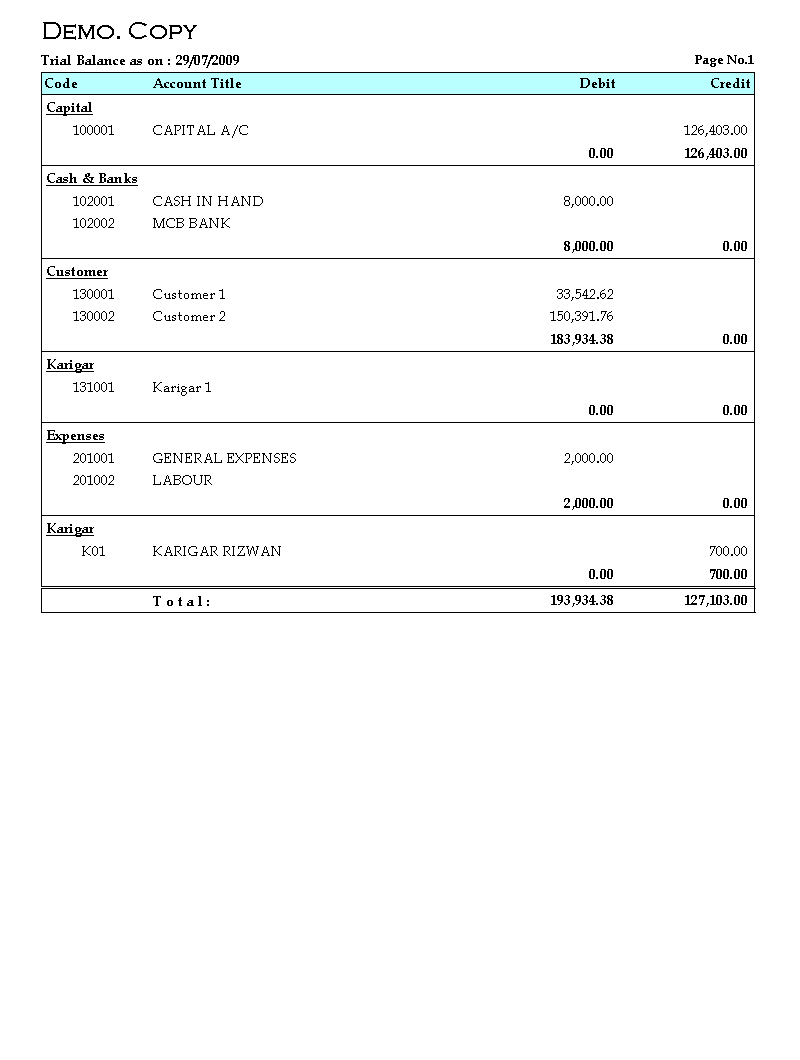 Demo. Copy

Trial Balance as on : 29/07/2009

Page No.1

| Code | Account Title | Debit | Credit |
|---|---|---|---|
| Capital | | | |
| 100001 | CAPITAL A/C | | 126,403.00 |
| | | 0.00 | 126,403.00 |
| Cash & Banks | | | |
| 102001 | CASH IN HAND | 8,000.00 | |
| 102002 | MCB BANK | | |
| | | 8,000.00 | 0.00 |
| Customer | | | |
| 130001 | Customer 1 | 33,542.62 | |
| 130002 | Customer 2 | 150,391.76 | |
| | | 183,934.38 | 0.00 |
| Karigar | | | |
| 131001 | Karigar 1 | | |
| | | 0.00 | 0.00 |
| Expenses | | | |
| 201001 | GENERAL EXPENSES | 2,000.00 | |
| 201002 | LABOUR | | |
| | | 2,000.00 | 0.00 |
| Karigar | | | |
| K01 | KARIGAR RIZWAN | | 700.00 |
| | | 0.00 | 700.00 |
| | T o t a l : | 193,934.38 | 127,103.00 |